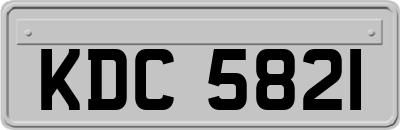 KDC 5821